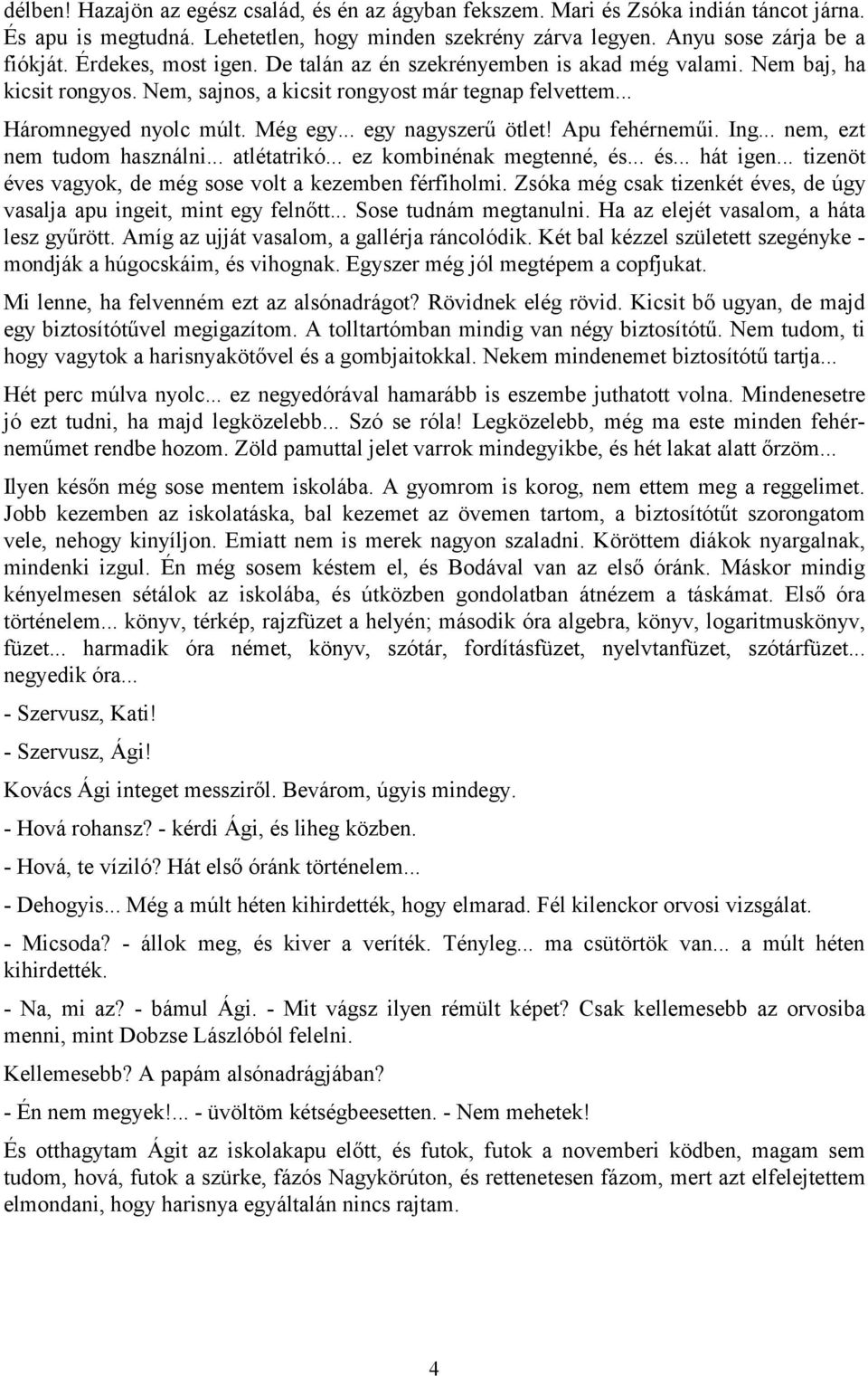 délben! Hazajön az egész család, és én az ágyban fekszem. Mari és Zsóka indián táncot járna. És apu is megtudná. Lehetetlen, hogy minden szekrény zárva legyen. Anyu sose zárja be a fiókját. Érdekes, most igen. De talán az én szekrényemben is akad még valami. Nem baj, ha kicsit rongyos. Nem, sajnos, a kicsit rongyost már tegnap felvettem... Háromnegyed nyolc múlt. Még egy... egy nagyszerű ötlet! Apu fehérneműi. Ing... nem, ezt nem tudom használni... atlétatrikó... ez kombinénak megtenné, és... és... hát igen... tizenöt éves vagyok, de még sose volt a kezemben férfiholmi. Zsóka még csak tizenkét éves, de úgy vasalja apu ingeit, mint egy felnőtt... Sose tudnám megtanulni. Ha az elejét vasalom, a háta lesz gyűrött. Amíg az ujját vasalom, a gallérja ráncolódik. Két bal kézzel született szegényke - mondják a húgocskáim, és vihognak. Egyszer még jól megtépem a copfjukat.

Mi lenne, ha felvenném ezt az alsónadrágot? Rövidnek elég rövid. Kicsit bő ugyan, de majd egy biztosítótűvel megigazítom. A tolltartómban mindig van négy biztosítótű. Nem tudom, ti hogy vagytok a harisnyakötővel és a gombjaitokkal. Nekem mindenemet biztosítótű tartja...

Hét perc múlva nyolc... ez negyedórával hamarább is eszembe juthatott volna. Mindenesetre jó ezt tudni, ha majd legközelebb... Szó se róla! Legközelebb, még ma este minden fehérneműmet rendbe hozom. Zöld pamuttal jelet varrok mindegyikbe, és hét lakat alatt őrzöm...

Ilyen későn még sose mentem iskolába. A gyomrom is korog, nem ettem meg a reggelimet. Jobb kezemben az iskolatáska, bal kezemet az övemen tartom, a biztosítótűt szorongatom vele, nehogy kinyíljon. Emiatt nem is merek nagyon szaladni. Köröttem diákok nyargalnak, mindenki izgul. Én még sosem késtem el, és Bodával van az első óránk. Máskor mindig kényelmesen sétálok az iskolába, és útközben gondolatban átnézem a táskámat. Első óra történelem... könyv, térkép, rajzfüzet a helyén; második óra algebra, könyv, logaritmuskönyv, füzet... harmadik óra német, könyv, szótár, fordításfüzet, nyelvtanfüzet, szótárfüzet... negyedik óra...

- Szervusz, Kati!

- Szervusz, Ági!

Kovács Ági integet messziről. Bevárom, úgyis mindegy.

- Hová rohansz? - kérdi Ági, és liheg közben.

- Hová, te víziló? Hát első óránk történelem...

- Dehogyis... Még a múlt héten kihirdették, hogy elmarad. Fél kilenckor orvosi vizsgálat.

- Micsoda? - állok meg, és kiver a veríték. Tényleg... ma csütörtök van... a múlt héten kihirdették.

- Na, mi az? - bámul Ági. - Mit vágsz ilyen rémült képet? Csak kellemesebb az orvosiba menni, mint Dobzse Lászlóból felelni.

Kellemesebb? A papám alsónadrágjában?

- Én nem megyek!... - üvöltöm kétségbeesetten. - Nem mehetek!

És otthagytam Ágit az iskolakapu előtt, és futok, futok a novemberi ködben, magam sem tudom, hová, futok a szürke, fázós Nagykörúton, és rettenetesen fázom, mert azt elfelejtettem elmondani, hogy harisnya egyáltalán nincs rajtam.

4